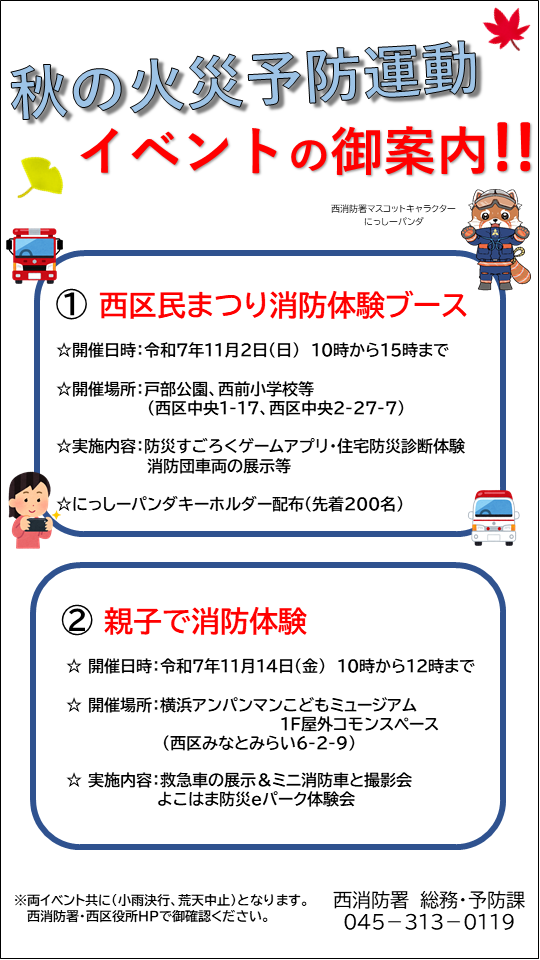 秋の火災予防運動

イベントの御案内!!

西消防署マスコットキャラクター
にっしーパンダ

① 西区民まつり消防体験ブース

☆開催日時:令和7年11月2日(日) 10時から15時まで

☆開催場所:戸部公園、西前小学校等
(西区中央1-17、西区中央2-27-7)

☆実施内容:防災すごろくゲームアプリ・住宅防災診断体験
消防団車両の展示等

☆にっしーパンダキーホルダー配布(先着200名)

② 親子で消防体験

☆ 開催日時:令和7年11月14日(金) 10時から12時まで

☆ 開催場所:横浜アンパンマンこどもミュージアム
1F屋外コモンスペース
(西区みなとみらい6-2-9)

☆ 実施内容:救急車の展示&ミニ消防車と撮影会
よこはま防災eパーク体験会

※両イベント共に(小雨決行、荒天中止)となります。
西消防署・西区役所HPで御確認ください。

西消防署 総務・予防課
045-313-0119